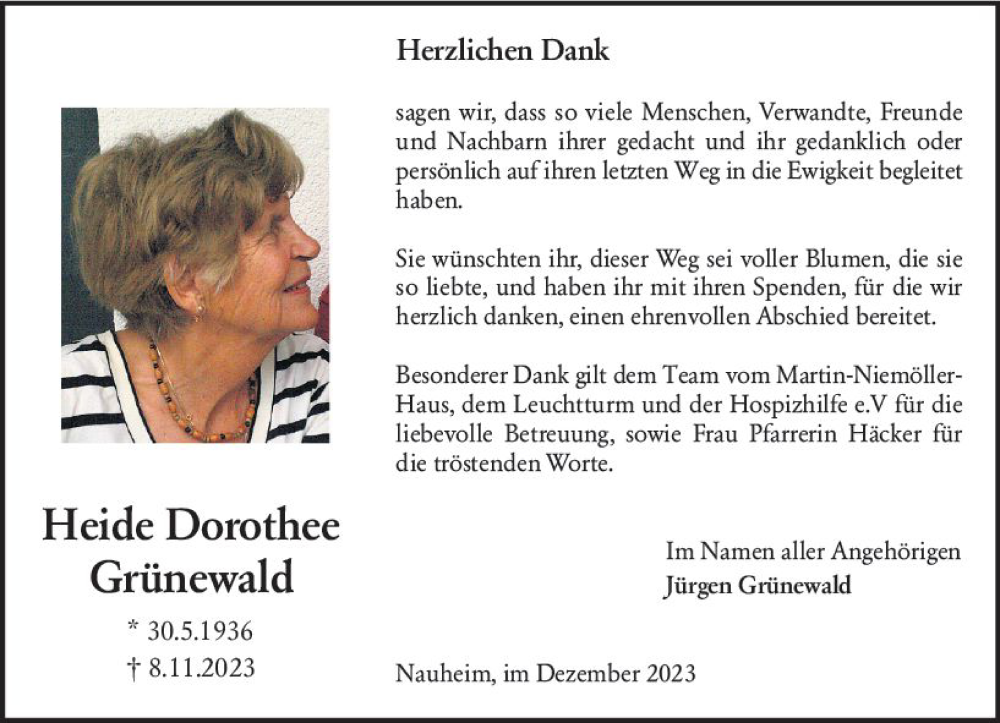 Heide Dorothee Grünewald

* 30.5.1936
† 8.11.2023

Herzlichen Dank

sagen wir, dass so viele Menschen, Verwandte, Freunde und Nachbarn ihrer gedacht und ihr gedanklich oder persönlich auf ihren letzten Weg in die Ewigkeit begleitet haben.

Sie wünschten ihr, dieser Weg sei voller Blumen, die sie so liebte, und haben ihr mit ihren Spenden, für die wir herzlich danken, einen ehrenvollen Abschied bereitet.

Besonderer Dank gilt dem Team vom Martin-Niemöller-Haus, dem Leuchtturm und der Hospizhilfe e.V für die liebevolle Betreuung, sowie Frau Pfarrerin Häcker für die tröstenden Worte.

Im Namen aller Angehörigen
Jürgen Grünewald

Nauheim, im Dezember 2023